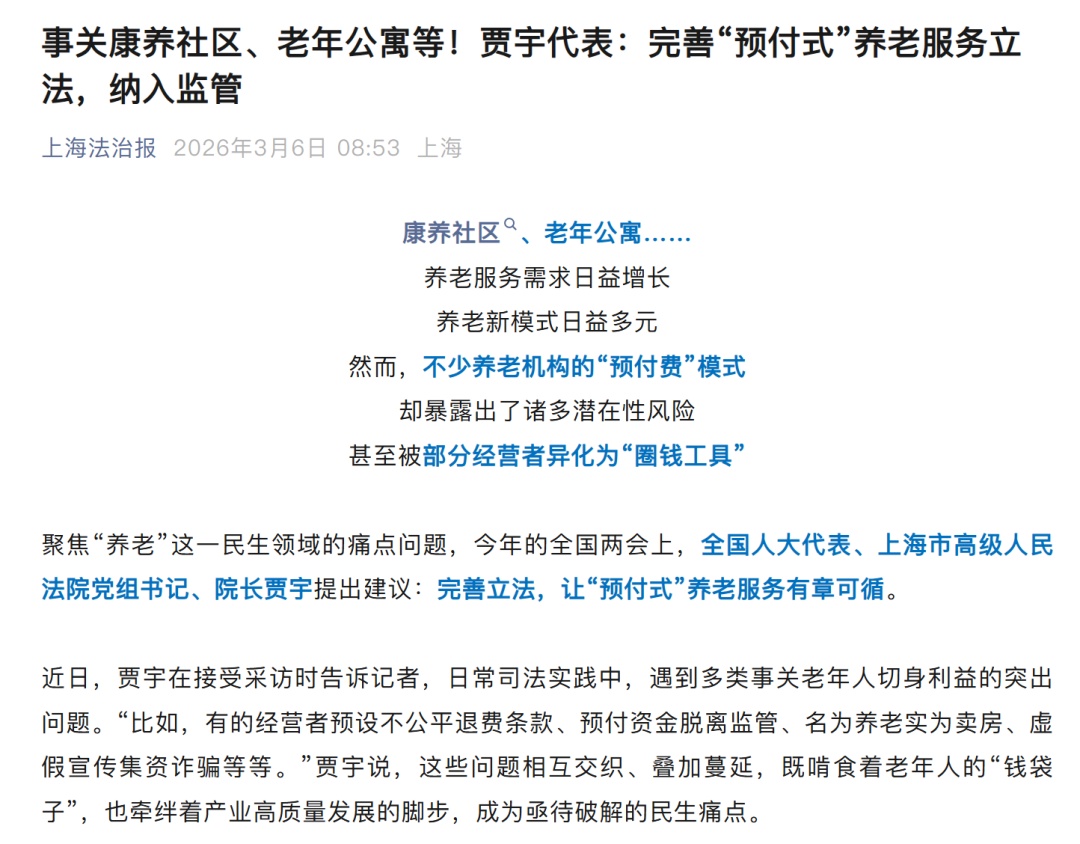 事关康养社区、老年公寓等！贾宇代表：完善“预付式”养老服务立法，纳入监管

上海法治报 2026年3月6日 08:53 上海

康养社区、老年公寓……
养老服务需求日益增长
养老新模式日益多元
然而，不少养老机构的“预付费”模式
却暴露出了诸多潜在性风险
甚至被部分经营者异化为“圈钱工具”

聚焦“养老”这一民生领域的痛点问题，今年的全国两会上，全国人大代表、上海市高级人民法院党组书记、院长贾宇提出建议：完善立法，让“预付式”养老服务有章可循。

近日，贾宇在接受采访时告诉记者，日常司法实践中，遇到多类事关老年人切身利益的突出问题。“比如，有的经营者预设不公平退费条款、预付资金脱离监管、名为养老实为卖房、虚假宣传集资诈骗等等。”贾宇说，这些问题相互交织、叠加蔓延，既啃食着老年人的“钱袋子”，也牵绊着产业高质量发展的脚步，成为亟待破解的民生痛点。